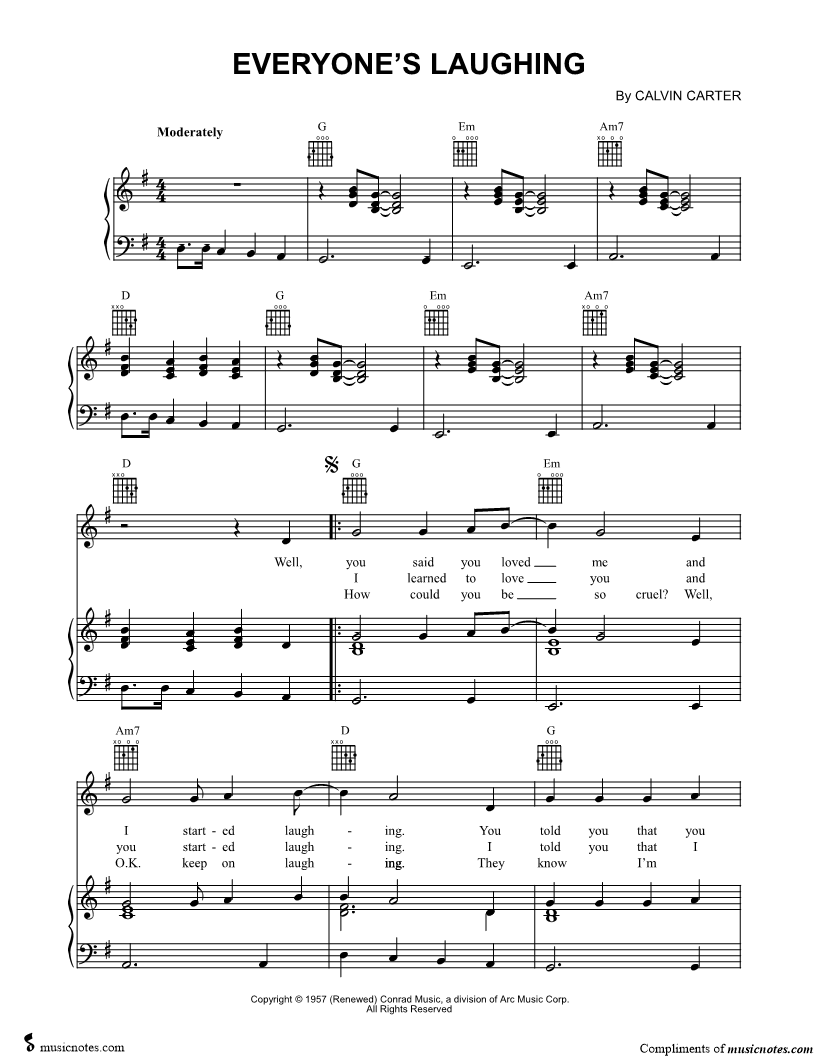 EVERYONE'S LAUGHING

By CALVIN CARTER

Moderately

G Em Am7

D G Em Am7

D G Em

Well, you said you loved ____ me and
I learned to love ____ you and
How could you be ____ so cruel? Well,

Am7 D G

I start - ed laugh - ing. You told you that you
you start - ed laugh - ing. I told you that I
O.K. keep on laugh - ing. They know I'm

Copyright © 1957 (Renewed) Conrad Music, a division of Arc Music Corp.
All Rights Reserved

musicnotes.com

Compliments of musicnotes.com